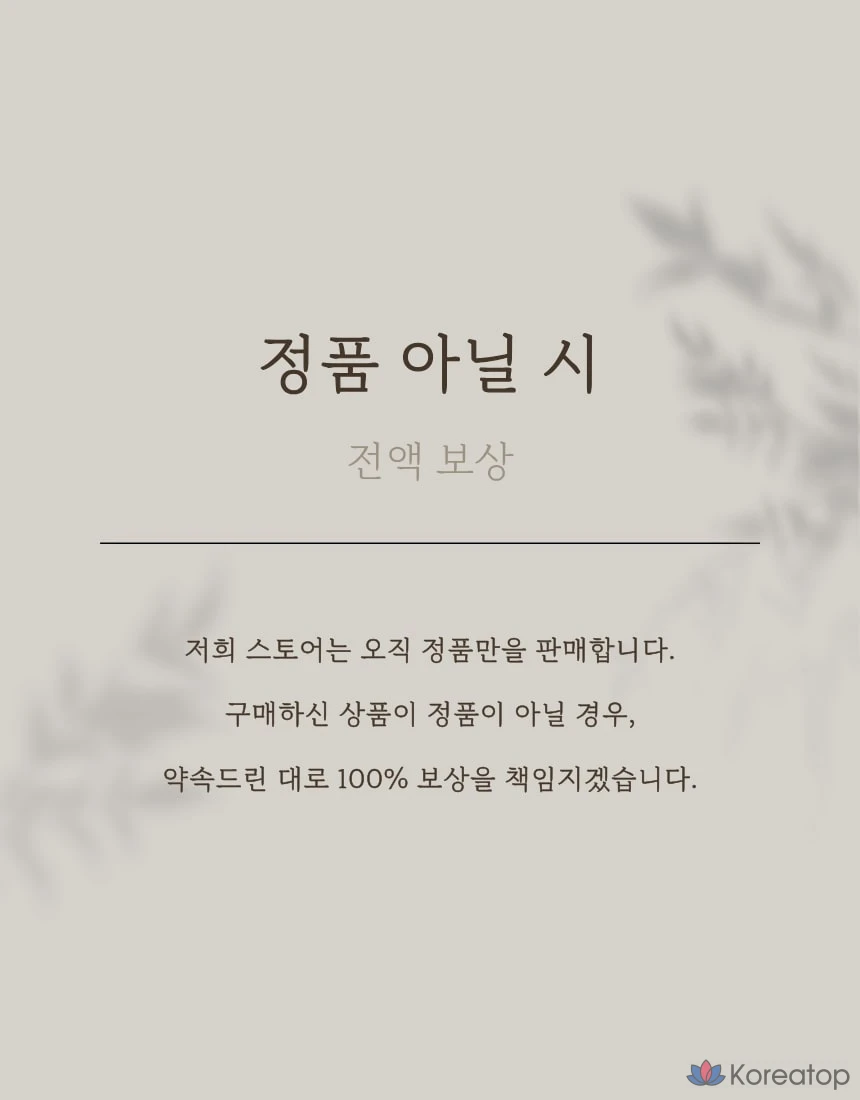 정품 아닐 시

전액 보상

저희 스토어는 오직 정품만을 판매합니다.

구매하신 상품이 정품이 아닐 경우,

약속드린 대로 100% 보상을 책임지겠습니다.

Koreatop